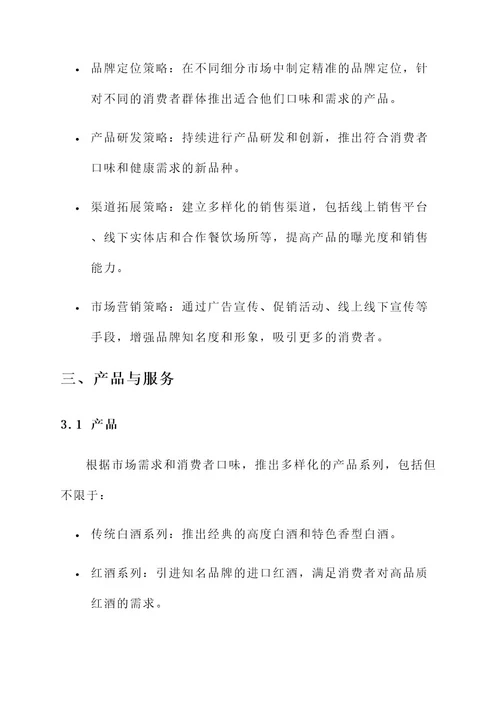 • 品牌定位策略：在不同细分市场中制定精准的品牌定位，针对不同的消费者群体推出适合他们口味和需求的产品。

• 产品研发策略：持续进行产品研发和创新，推出符合消费者口味和健康需求的新品种。

• 渠道拓展策略：建立多样化的销售渠道，包括线上销售平台、线下实体店和合作餐饮场所等，提高产品的曝光度和销售能力。

• 市场营销策略：通过广告宣传、促销活动、线上线下宣传等手段，增强品牌知名度和形象，吸引更多的消费者。

三、产品与服务

3.1 产品

根据市场需求和消费者口味，推出多样化的产品系列，包括但不限于：

• 传统白酒系列：推出经典的高度白酒和特色香型白酒。

• 红酒系列：引进知名品牌的进口红酒，满足消费者对高品质红酒的需求。